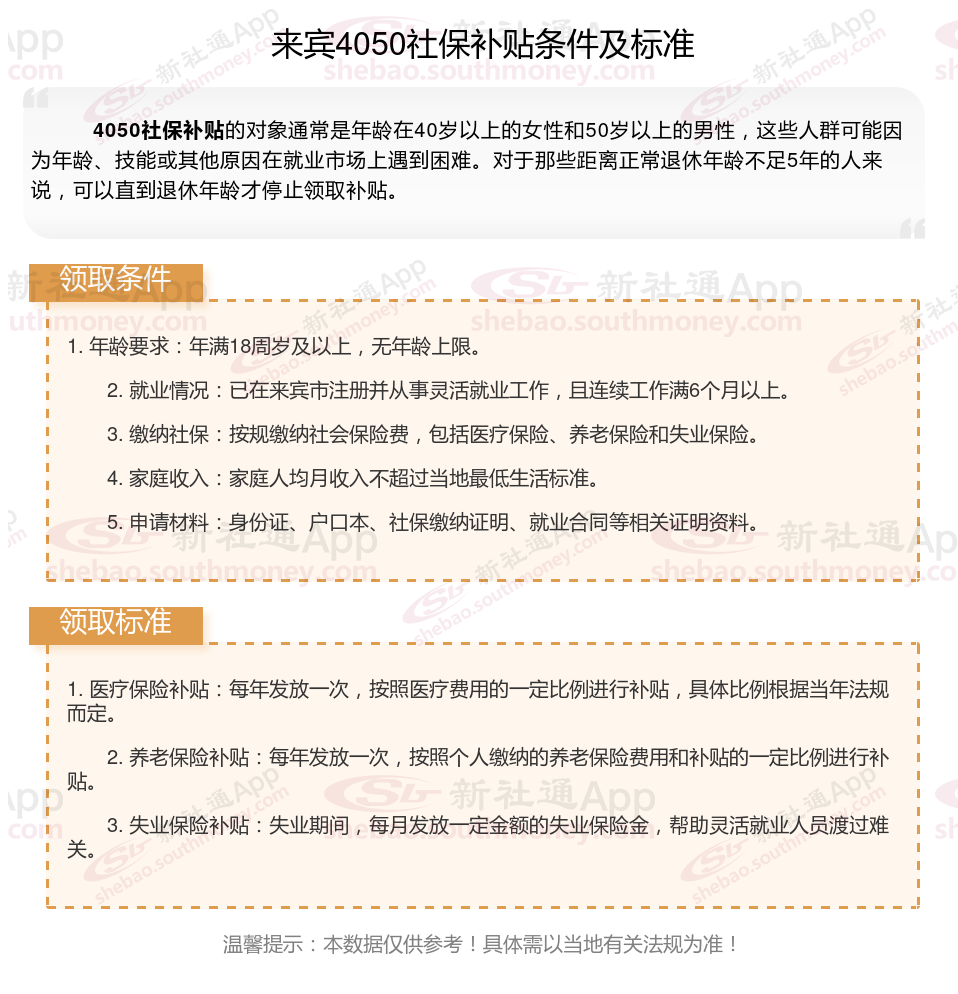 来宾4050社保补贴条件及标准

4050社保补贴的对象通常是年龄在40岁以上的女性和50岁以上的男性，这些人群可能因为年龄、技能或其他原因在就业市场上遇到困难。对于那些距离正常退休年龄不足5年的人来说，可以直到退休年龄才停止领取补贴。

领取条件

1. 年龄要求：年满18周岁及以上，无年龄上限。

2. 就业情况：已在来宾市注册并从事灵活就业工作，且连续工作满6个月以上。

3. 缴纳社保：按规缴纳社会保险费，包括医疗保险、养老保险和失业保险。

4. 家庭收入：家庭人均月收入不超过当地最低生活标准。

5. 申请材料：身份证、户口本、社保缴纳证明、就业合同等相关证明资料。

领取标准

1. 医疗保险补贴：每年发放一次，按照医疗费用的一定比例进行补贴，具体比例根据当年法规而定。

2. 养老保险补贴：每年发放一次，按照个人缴纳的养老保险费用和补贴的一定比例进行补贴。

3. 失业保险补贴：失业期间，每月发放一定金额的失业保险金，帮助灵活就业人员渡过难关。

温馨提示：本数据仅供参考！具体需以当地有关法规为准！

新社通App
shebao.southmoney.com